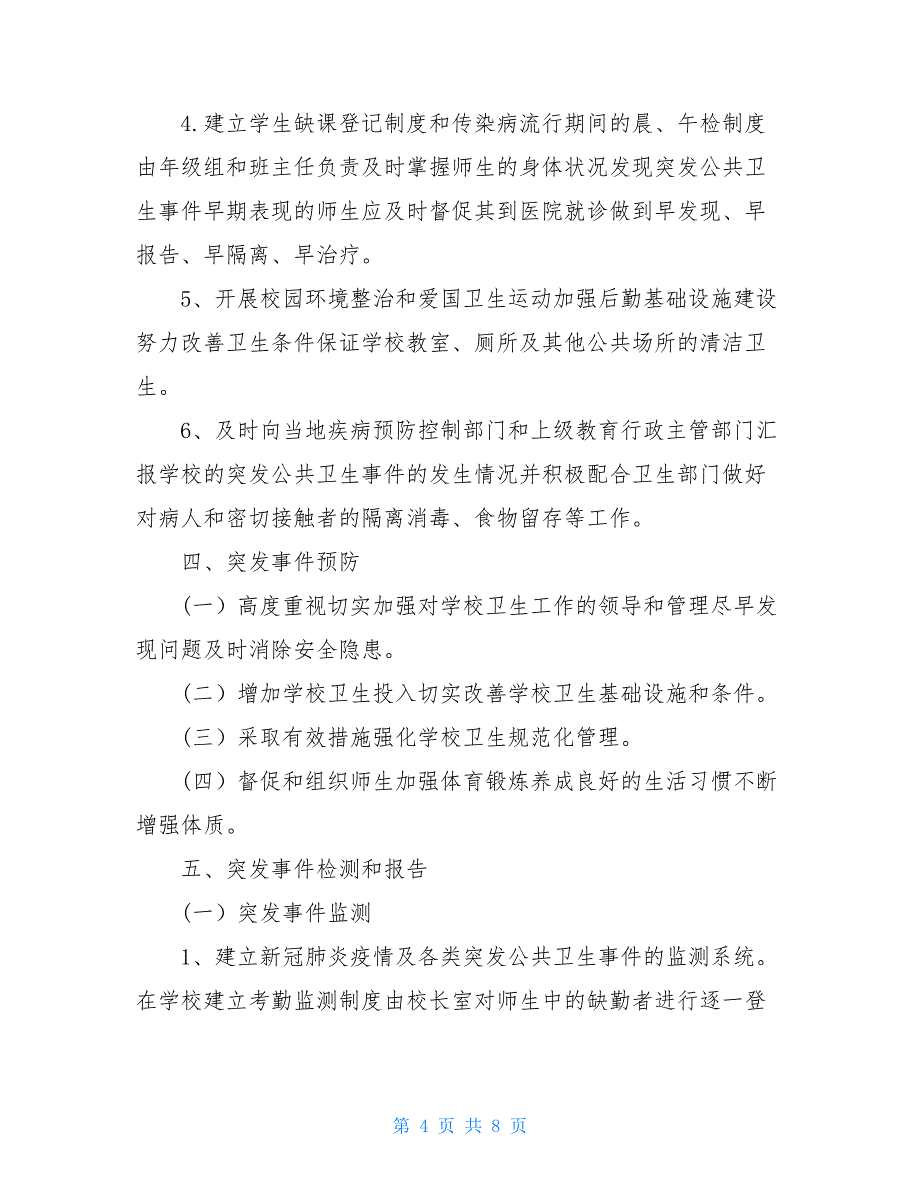 4.建立学生缺课登记制度和传染病流行期间的晨、午检制度由年级组和班主任负责及时掌握师生的身体状况发现突发公共卫生事件早期表现的师生应及时督促其到医院就诊做到早发现、早报告、早隔离、早治疗。

5、开展校园环境整治和爱国卫生运动加强后勤基础设施建设努力改善卫生条件保证学校教室、厕所及其他公共场所的清洁卫生。

6、及时向当地疾病预防控制部门和上级教育行政主管部门汇报学校的突发公共卫生事件的发生情况并积极配合卫生部门做好对病人和密切接触者的隔离消毒、食物留存等工作。

四、突发事件预防

（一）高度重视切实加强对学校卫生工作的领导和管理尽早发现问题及时消除安全隐患。

（二）增加学校卫生投入切实改善学校卫生基础设施和条件。

（三）采取有效措施强化学校卫生规范化管理。

（四）督促和组织师生加强体育锻炼养成良好的生活习惯不断增强体质。

五、突发事件检测和报告

（一）突发事件监测

1、建立新冠肺炎疫情及各类突发公共卫生事件的监测系统。在学校建立考勤监测制度由校长室对师生中的缺勤者进行逐一登

第 4 页 共 8 页